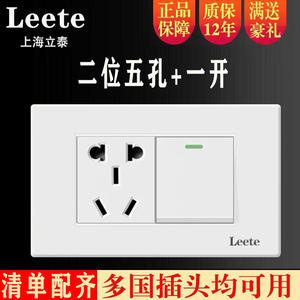 Leete
上海立泰

正品保障

质保12年

满送豪礼

二位五孔+一开

Leete

清单配齐

多国插头均可用